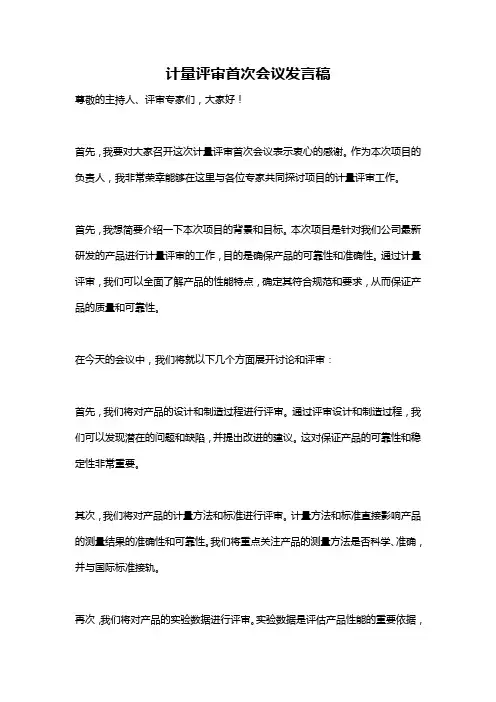 计量评审首次会议发言稿

尊敬的主持人、评审专家们，大家好！

首先，我要对大家召开这次计量评审首次会议表示衷心的感谢。作为本次项目的负责人，我非常荣幸能够在这里与各位专家共同探讨项目的计量评审工作。

首先，我想简要介绍一下本次项目的背景和目标。本次项目是针对我们公司最新研发的产品进行计量评审的工作，目的是确保产品的可靠性和准确性。通过计量评审，我们可以全面了解产品的性能特点，确定其符合规范和要求，从而保证产品的质量和可靠性。

在今天的会议中，我们将就以下几个方面展开讨论和评审：

首先，我们将对产品的设计和制造过程进行评审。通过评审设计和制造过程，我们可以发现潜在的问题和缺陷，并提出改进的建议。这对保证产品的可靠性和稳定性非常重要。

其次，我们将对产品的计量方法和标准进行评审。计量方法和标准直接影响产品的测量结果的准确性和可靠性。我们将重点关注产品的测量方法是否科学、准确，并与国际标准接轨。

再次，我们将对产品的实验数据进行评审。实验数据是评估产品性能的重要依据，